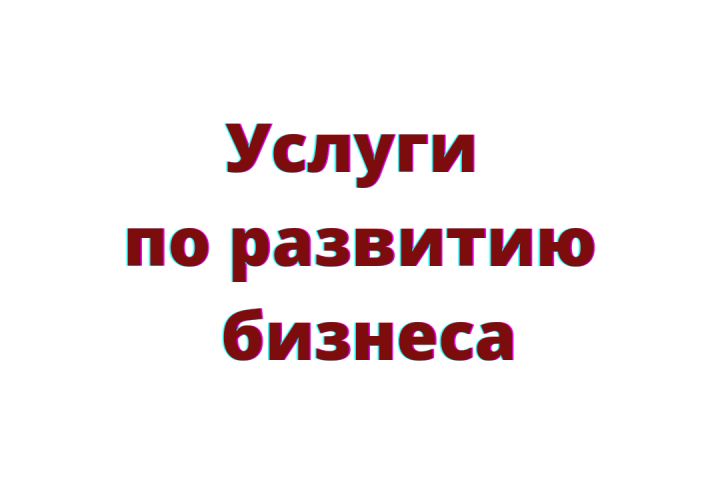 Услуги
по развитию
бизнеса